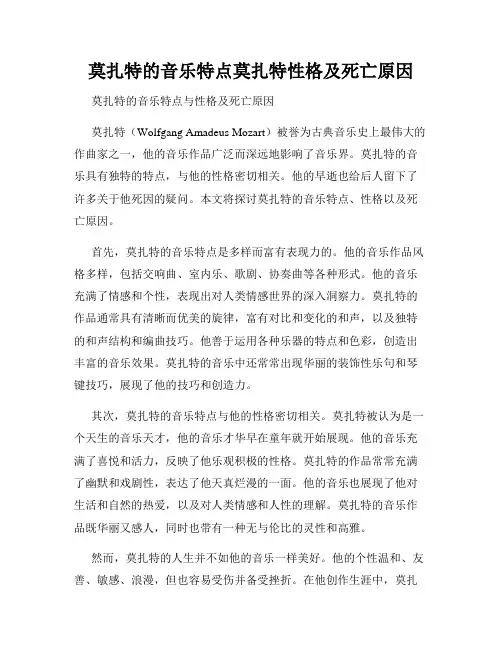 莫扎特的音乐特点莫扎特性格及死亡原因

莫扎特的音乐特点与性格及死亡原因

莫扎特（Wolfgang Amadeus Mozart）被誉为古典音乐史上最伟大的作曲家之一，他的音乐作品广泛而深远地影响了音乐界。莫扎特的音乐具有独特的特点，与他的性格密切相关。他的早逝也给后人留下了许多关于他死因的疑问。本文将探讨莫扎特的音乐特点、性格以及死亡原因。

首先，莫扎特的音乐特点是多样而富有表现力的。他的音乐作品风格多样，包括交响曲、室内乐、歌剧、协奏曲等各种形式。他的音乐充满了情感和个性，表现出对人类情感世界的深入洞察力。莫扎特的作品通常具有清晰而优美的旋律，富有对比和变化的和声，以及独特的和声结构和编曲技巧。他善于运用各种乐器的特点和色彩，创造出丰富的音乐效果。莫扎特的音乐中还常常出现华丽的装饰性乐句和琴键技巧，展现了他的技巧和创造力。

其次，莫扎特的音乐特点与他的性格密切相关。莫扎特被认为是一个天生的音乐天才，他的音乐才华早在童年就开始展现。他的音乐充满了喜悦和活力，反映了他乐观积极的性格。莫扎特的作品常常充满了幽默和戏剧性，表达了他天真烂漫的一面。他的音乐也展现了他对生活和自然的热爱，以及对人类情感和人性的理解。莫扎特的音乐作品既华丽又感人，同时也带有一种无与伦比的灵性和高雅。

然而，莫扎特的人生并不如他的音乐一样美好。他的个性温和、友善、敏感、浪漫，但也容易受伤并备受挫折。在他创作生涯中，莫扎